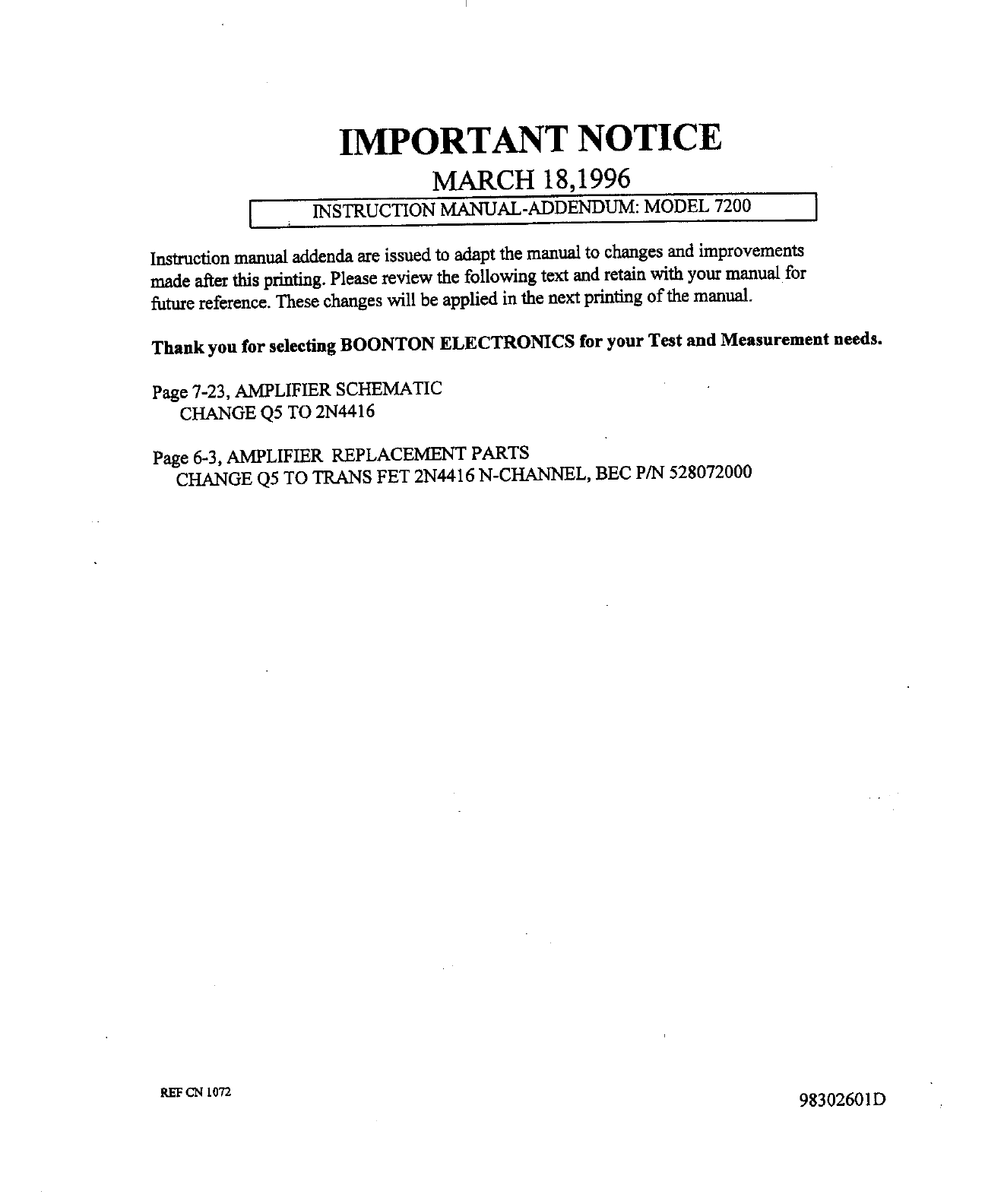 IMPORTANT NOTICE

MARCH 18,1996

INSTRUCTION MANUAL-ADDENDUM: MODEL 7200

Instruction manual addenda are issued to adapt the manual to changes and improvements made after this printing. Please review the following text and retain with your manual for future reference. These changes will be applied in the next printing of the manual.

Thank you for selecting BOONTON ELECTRONICS for your Test and Measurement needs.

Page 7-23, AMPLIFIER SCHEMATIC
CHANGE Q5 TO 2N4416

Page 6-3, AMPLIFIER REPLACEMENT PARTS
CHANGE Q5 TO TRANS FET 2N4416 N-CHANNEL, BEC P/N 528072000

REF CN 1072

98302601D